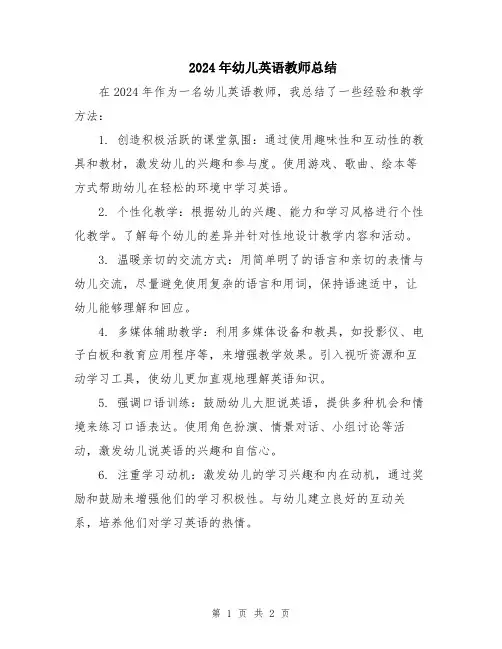 2024年幼儿英语教师总结

在2024年作为一名幼儿英语教师，我总结了一些经验和教学方法：

1. 创造积极活跃的课堂氛围：通过使用趣味性和互动性的教具和教材，激发幼儿的兴趣和参与度。使用游戏、歌曲、绘本等方式帮助幼儿在轻松的环境中学习英语。

2. 个性化教学：根据幼儿的兴趣、能力和学习风格进行个性化教学。了解每个幼儿的差异并针对性地设计教学内容和活动。

3. 温暖亲切的交流方式：用简单明了的语言和亲切的表情与幼儿交流，尽量避免使用复杂的语言和用词，保持语速适中，让幼儿能够理解和回应。

4. 多媒体辅助教学：利用多媒体设备和教具，如投影仪、电子白板和教育应用程序等，来增强教学效果。引入视听资源和互动学习工具，使幼儿更加直观地理解英语知识。

5. 强调口语训练：鼓励幼儿大胆说英语，提供多种机会和情境来练习口语表达。使用角色扮演、情景对话、小组讨论等活动，激发幼儿说英语的兴趣和自信心。

6. 注重学习动机：激发幼儿的学习兴趣和内在动机，通过奖励和鼓励来增强他们的学习积极性。与幼儿建立良好的互动关系，培养他们对学习英语的热情。

第 1 页 共 2 页